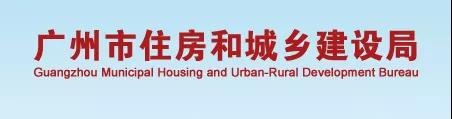 广州市住房和城乡建设局
Guangzhou Municipal Housing and Urban-Rural Development Bureau